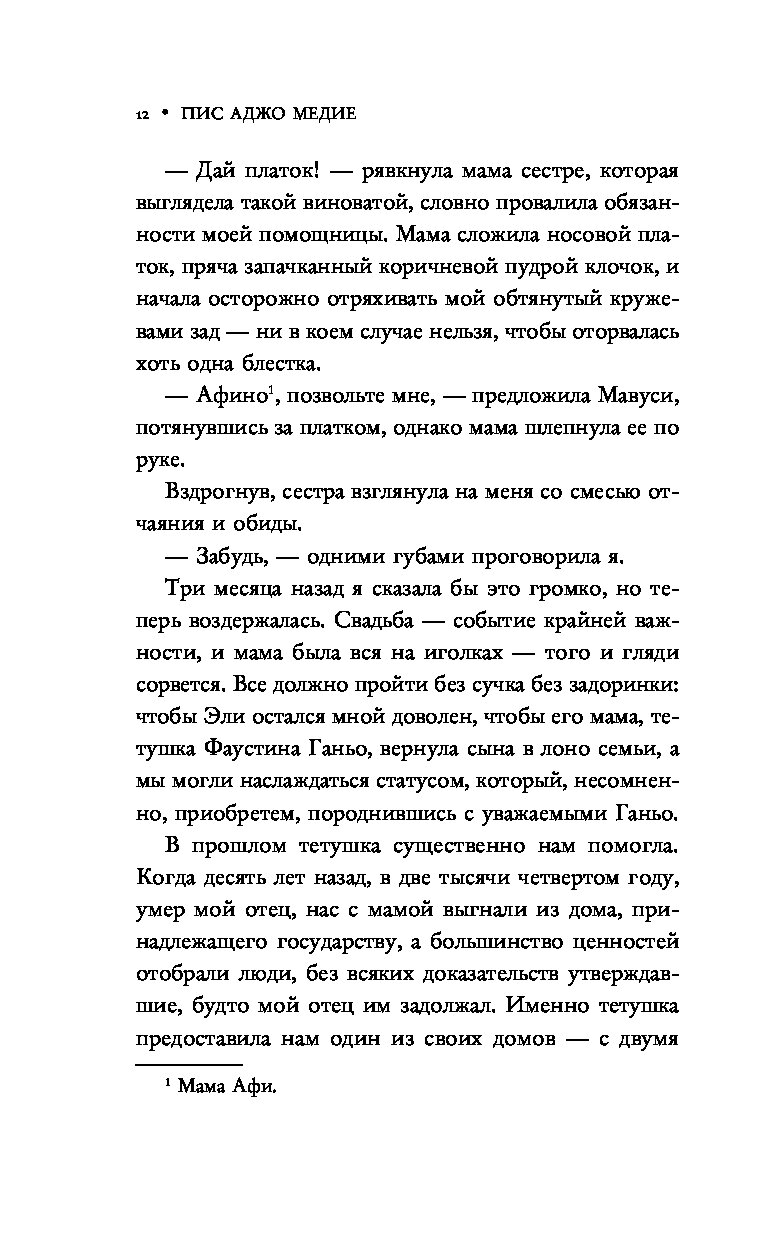 12 • ПИС АДЖО МЕДИЕ

— Дай платок! — рявкнула мама сестре, которая выглядела такой виноватой, словно провалила обязанности моей помощницы. Мама сложила носовой платок, пряча запачканный коричневой пудрой клочок, и начала осторожно отряхивать мой обтянутый кружевами зад — ни в коем случае нельзя, чтобы оторвалась хоть одна блестка.

— Афино$^1$, позвольте мне, — предложила Мавуси, потянувшись за платком, однако мама шлепнула ее по руке.

Вздрогнув, сестра взглянула на меня со смесью отчаяния и обиды.

— Забудь, — одними губами проговорила я.

Три месяца назад я сказала бы это громко, но теперь воздержалась. Свадьба — событие крайней важности, и мама была вся на иголках — того и гляди сорвется. Все должно пройти без сучка без задоринки: чтобы Эли остался мной доволен, чтобы его мама, тетушка Фаустина Ганьо, вернула сына в лоно семьи, а мы могли наслаждаться статусом, который, несомненно, приобретем, породнившись с уважаемыми Ганьо.

В прошлом тетушка существенно нам помогла. Когда десять лет назад, в две тысячи четвертом году, умер мой отец, нас с мамой выгнали из дома, принадлежащего государству, а большинство ценностей отобрали люди, без всяких доказательств утверждавшие, будто мой отец им задолжал. Именно тетушка предоставила нам один из своих домов — с двумя

$^1$ Мама Афи.